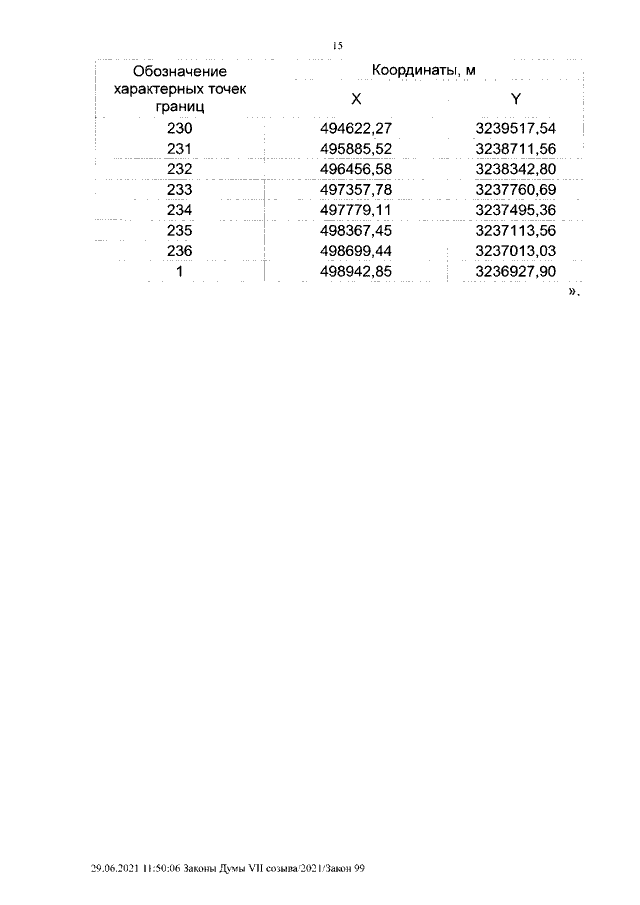 15

| Обозначение характерных точек границ | Координаты, м | |
|---|---|---|
| | X | Y |
| 230 | 494622,27 | 3239517,54 |
| 231 | 495885,52 | 3238711,56 |
| 232 | 496456,58 | 3238342,80 |
| 233 | 497357,78 | 3237760,69 |
| 234 | 497779,11 | 3237495,36 |
| 235 | 498367,45 | 3237113,56 |
| 236 | 498699,44 | 3237013,03 |
| 1 | 498942,85 | 3236927,90 |

».

29.06.2021 11:50:06 Законы Думы VII созыва/2021/Закон 99